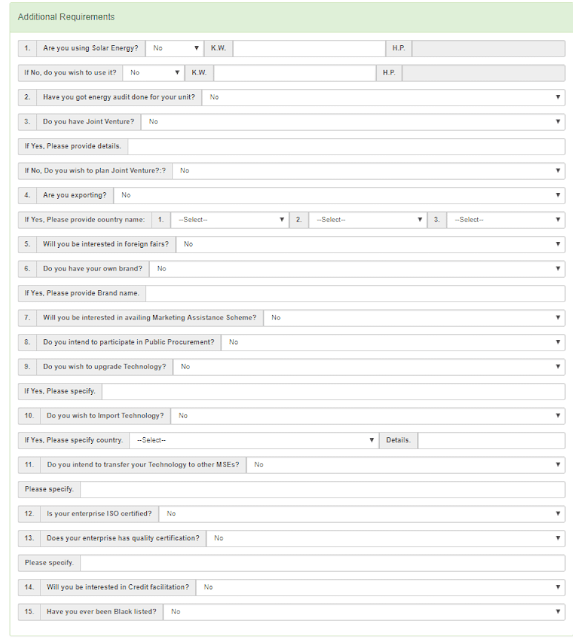 Additional Requirements

1. Are you using Solar Energy? No K.W. H.P.

If No, do you wish to use it? No K.W. H.P.

2. Have you got energy audit done for your unit? No

3. Do you have Joint Venture? No

If Yes, Please provide details.

If No, Do you wish to plan Joint Venture?:? No

4. Are you exporting? No

If Yes, Please provide country name: 1. --Select-- 2. --Select-- 3. --Select--

5. Will you be interested in foreign fairs? No

6. Do you have your own brand? No

If Yes, Please provide Brand name.

7. Will you be interested in availing Marketing Assistance Scheme? No

8. Do you intend to participate in Public Procurement? No

9. Do you wish to upgrade Technology? No

If Yes, Please specify.

10. Do you wish to Import Technology? No

If Yes, Please specify country. --Select-- Details.

11. Do you intend to transfer your Technology to other MSEs? No

Please specify.

12. Is your enterprise ISO certified? No

13. Does your enterprise has quality certification? No

Please specify.

14. Will you be interested in Credit facilitation? No

15. Have you ever been Black listed? No